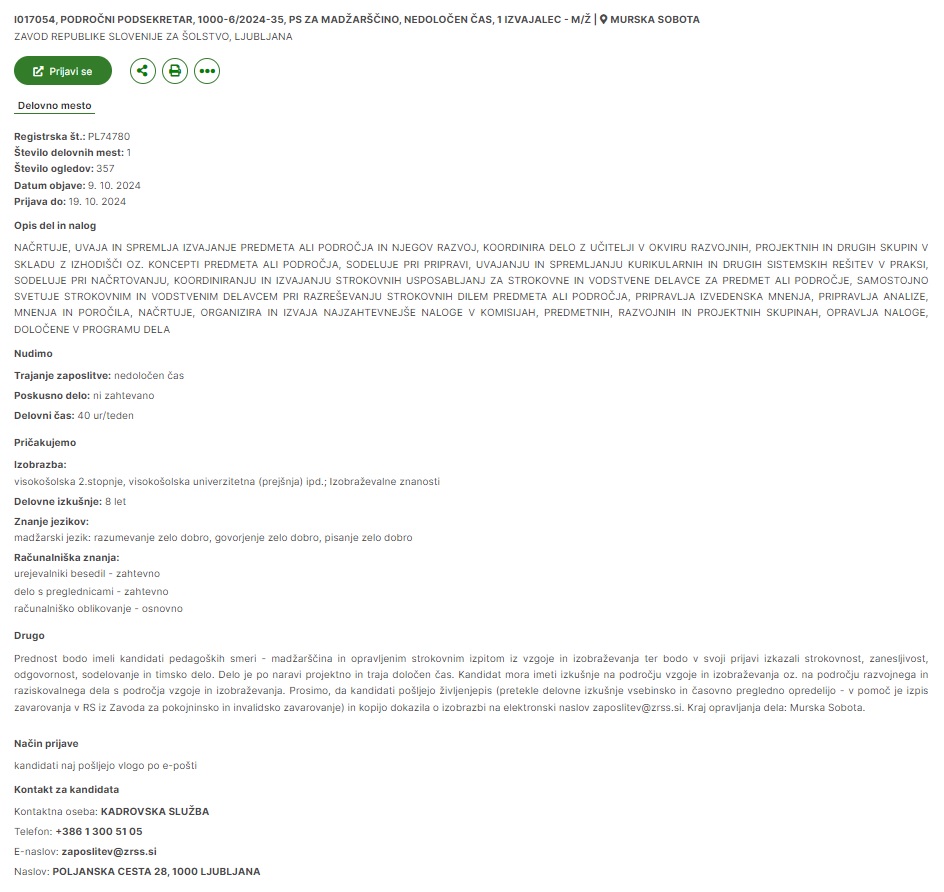 I017054, PODROČNI PODSEKRETAR, 1000-6/2024-35, PS ZA MADŽARŠČINO, NEDOLOČEN ČAS, 1 IZVAJALEC - M/Ž | MURSKA SOBOTA
ZAVOD REPUBLIKE SLOVENIJE ZA ŠOLSTVO, LJUBLJANA

Prijavi se

Delovno mesto

Registrska št.: PL74780
Število delovnih mest: 1
Število ogledov: 357
Datum objave: 9. 10. 2024
Prijava do: 19. 10. 2024

Opis del in nalog

NAČRTUJE, UVAJA IN SPREMLJA IZVAJANJE PREDMETA ALI PODROČJA IN NJEGOV RAZVOJ, KOORDINIRA DELO Z UČITELJI V OKVIRU RAZVOJNIH, PROJEKTNIH IN DRUGIH SKUPIN V SKLADU Z IZHODIŠČI OZ. KONCEPTI PREDMETA ALI PODROČJA, SODELUJE PRI PRIPRAVI, UVAJANJU IN SPREMLJANJU KURIKULARNIH IN DRUGIH SISTEMSKIH REŠITEV V PRAKSI, SODELUJE PRI NAČRTOVANJU, KOORDINIRANJU IN IZVAJANJU STROKOVNIH USPOSABLJANJ ZA STROKOVNE IN VODSTVENE DELAVCE ZA PREDMET ALI PODROČJE, SAMOSTOJNO SVETUJE STROKOVNIM IN VODSTVENIM DELAVCEM PRI RAZREŠEVANJU STROKOVNIH DILEM PREDMETA ALI PODROČJA, PRIPRAVLJA IZVEDENSKA MNENJA, PRIPRAVLJA ANALIZE, MNENJA IN POROČILA, NAČRTUJE, ORGANIZIRA IN IZVAJA NAJZAHTEVNEJŠE NALOGE V KOMISIJAH, PREDMETNIH, RAZVOJNIH IN PROJEKTNIH SKUPINAH, OPRAVLJA NALOGE, DOLOČENE V PROGRAMU DELA

Nudimo

Trajanje zaposlitve: nedoločen čas
Poskusno delo: ni zahtevano
Delovni čas: 40 ur/teden

Pričakujemo

Izobrazba:
visokošolska 2.stopnje, visokošolska univerzitetna (prejšnja) ipd.; Izobraževalne znanosti
Delovne izkušnje: 8 let
Znanje jezikov:
madžarski jezik: razumevanje zelo dobro, govorjenje zelo dobro, pisanje zelo dobro
Računalniška znanja:
urejevalniki besedil - zahtevno
delo s preglednicami - zahtevno
računalniško oblikovanje - osnovno

Drugo

Prednost bodo imeli kandidati pedagoških smeri - madžarščina in opravljenim strokovnim izpitom iz vzgoje in izobraževanja ter bodo v svoji prijavi izkazali strokovnost, zanesljivost, odgovornost, sodelovanje in timsko delo. Delo je po naravi projektno in traja določen čas. Kandidat mora imeti izkušnje na področju vzgoje in izobraževanja oz. na področju razvojnega in raziskovalnega dela s področja vzgoje in izobraževanja. Prosimo, da kandidati pošljejo življenjepis (pretekle delovne izkušnje vsebinsko in časovno pregledno opredelijo - v pomoč je izpis zavarovanja v RS iz Zavoda za pokojninsko in invalidsko zavarovanje) in kopijo dokazila o izobrazbi na elektronski naslov zaposlitev@zrss.si. Kraj opravljanja dela: Murska Sobota.

Način prijave

kandidati naj pošljejo vlogo po e-pošti

Kontakt za kandidata

Kontaktna oseba: KADROVSKA SLUŽBA
Telefon: +386 1 300 51 05
E-naslov: zaposlitev@zrss.si
Naslov: POLJANSKA CESTA 28, 1000 LJUBLJANA